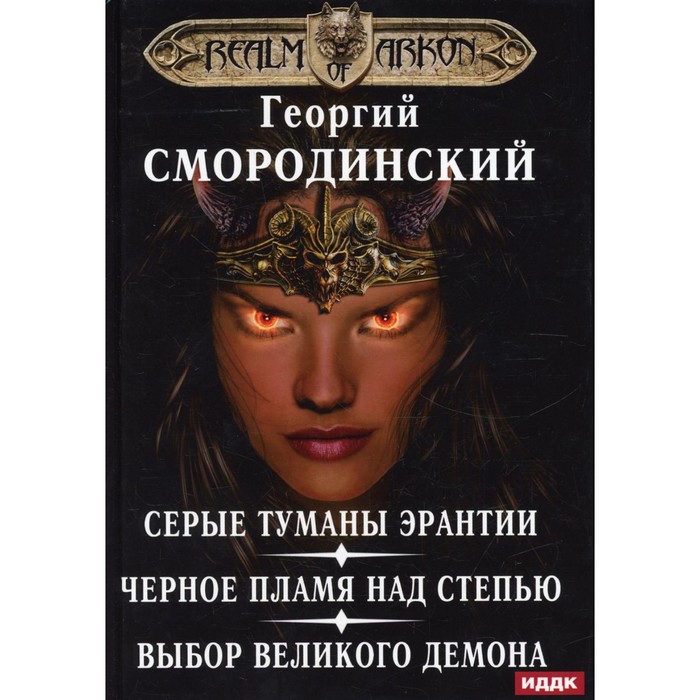 REALM OF ARKON

Георгий
СМОРОДИНСКИЙ

СЕРЫЕ ТУМАНЫ ЭРАНТИИ

ЧЕРНОЕ ПЛАМЯ НАД СТЕПЬЮ

ВЫБОР ВЕЛИКОГО ДЕМОНА

ИДДК